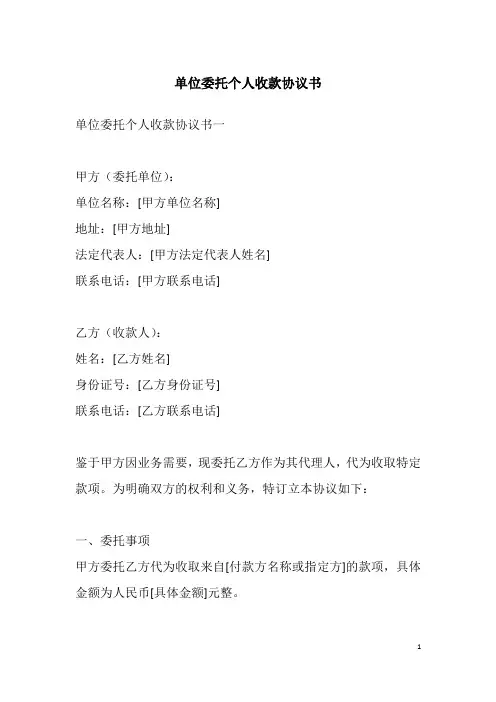 单位委托个人收款协议书

单位委托个人收款协议书一

甲方（委托单位）：
单位名称：[甲方单位名称]
地址：[甲方地址]
法定代表人：[甲方法定代表人姓名]
联系电话：[甲方联系电话]

乙方（收款人）：
姓名：[乙方姓名]
身份证号：[乙方身份证号]
联系电话：[乙方联系电话]

鉴于甲方因业务需要，现委托乙方作为其代理人，代为收取特定款项。为明确双方的权利和义务，特订立本协议如下：

一、委托事项
甲方委托乙方代为收取来自[付款方名称或指定方]的款项，具体金额为人民币[具体金额]元整。

1